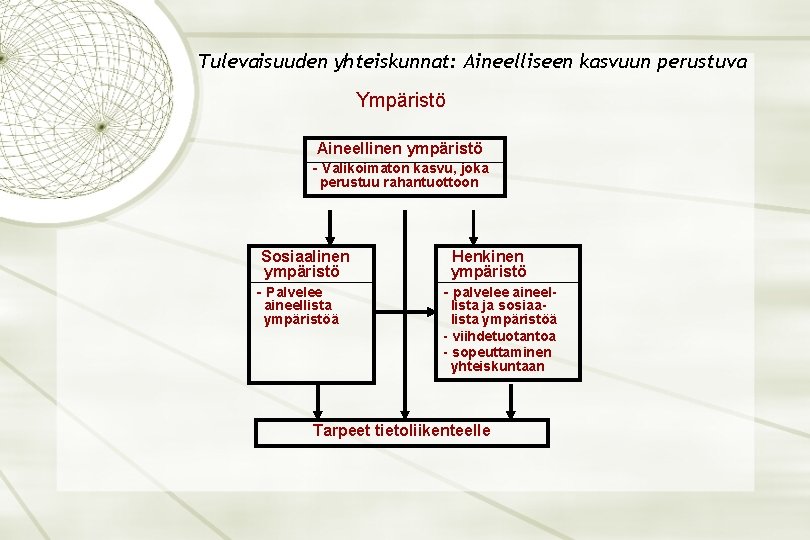 Tulevaisuuden yhteiskunnat: Aineelliseen kasvuun perustuva

Ympäristö

Aineellinen ympäristö

- Valikoimaton kasvu, joka perustuu rahantuottoon

Sosiaalinen ympäristö

- Palvelee aineellista ympäristöä

Henkinen ympäristö

- palvelee aineellista ja sosiaalista ympäristöä
- viihdetuotantoa
- sopeuttaminen yhteiskuntaan

Tarpeet tietoliikenteelle